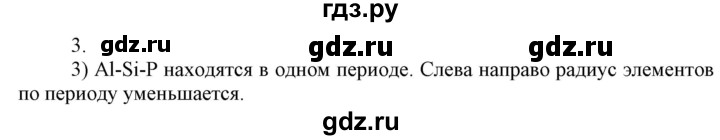 гдз.ру

3. gdz.ru gdz.ru gdz.ru

3) Al-Si-P находятся в одном периоде. Слева направо радиус элементов по периоду уменьшается.

gdz.ru